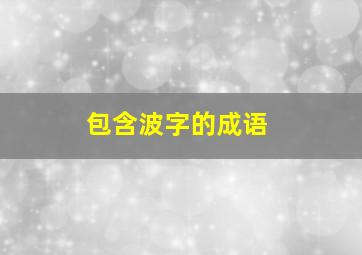 包含波字的成语